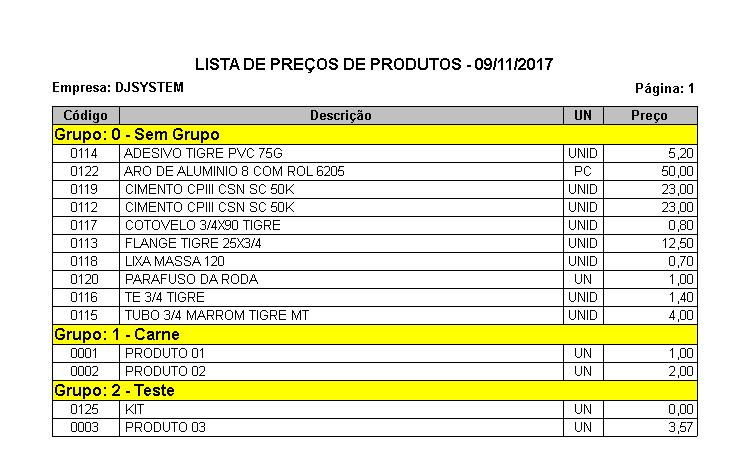 LISTA DE PREÇOS DE PRODUTOS - 09/11/2017

Empresa: DJSYSTEM

Página: 1

| Código | Descrição | UN | Preço |
|---|---|---|---|
| Grupo: 0 - Sem Grupo | | | |
| 0114 | ADESIVO TIGRE PVC 75G | UNID | 5,20 |
| 0122 | ARO DE ALUMINIO 8 COM ROL 6205 | PC | 50,00 |
| 0119 | CIMENTO CPIII CSN SC 50K | UNID | 23,00 |
| 0112 | CIMENTO CPIII CSN SC 50K | UNID | 23,00 |
| 0117 | COTOVELO 3/4X90 TIGRE | UNID | 0,80 |
| 0113 | FLANGE TIGRE 25X3/4 | UNID | 12,50 |
| 0118 | LIXA MASSA 120 | UNID | 0,70 |
| 0120 | PARAFUSO DA RODA | UN | 1,00 |
| 0116 | TE 3/4 TIGRE | UNID | 1,40 |
| 0115 | TUBO 3/4 MARROM TIGRE MT | UNID | 4,00 |
| Grupo: 1 - Carne | | | |
| 0001 | PRODUTO 01 | UN | 1,00 |
| 0002 | PRODUTO 02 | UN | 2,00 |
| Grupo: 2 - Teste | | | |
| 0125 | KIT | UN | 0,00 |
| 0003 | PRODUTO 03 | UN | 3,57 |